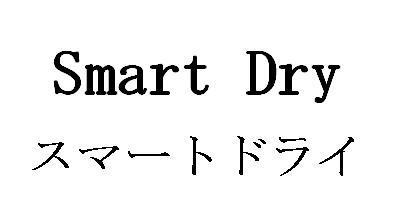 Smart Dry
スマートドライ